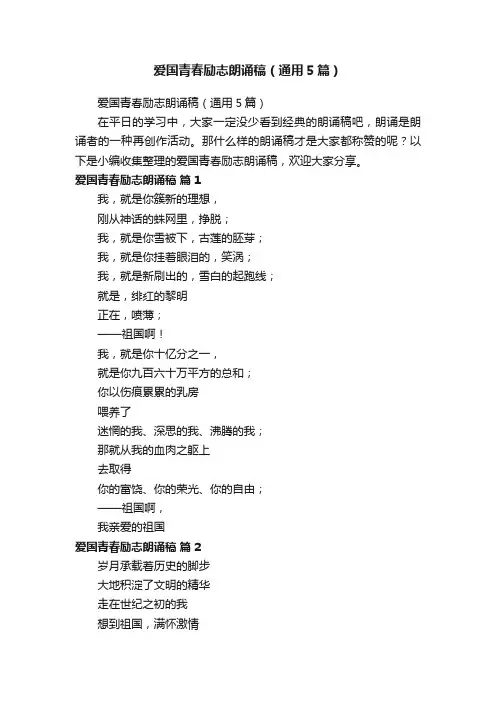 爱国青春励志朗诵稿（通用5篇）

爱国青春励志朗诵稿（通用5篇）

在平日的学习中，大家一定没少看到经典的朗诵稿吧，朗诵是朗诵者的一种再创作活动。那什么样的朗诵稿才是大家都称赞的呢？以下是小编收集整理的爱国青春励志朗诵稿，欢迎大家分享。

爱国青春励志朗诵稿 篇1

我，就是你簇新的理想，

刚从神话的蛛网里，挣脱；

我，就是你雪被下，古莲的胚芽；

我，就是你挂着眼泪的，笑涡；

我，就是新刷出的，雪白的起跑线；

就是，绯红的黎明

正在，喷薄；

——祖国啊！

我，就是你十亿分之一，

就是你九百六十万平方的总和；

你以伤痕累累的乳房

喂养了

迷惘的我、深思的我、沸腾的我；

那就从我的血肉之躯上

去取得

你的富饶、你的荣光、你的自由；

——祖国啊，

我亲爱的祖国

爱国青春励志朗诵稿 篇2

岁月承载着历史的脚步

大地积淀了文明的精华

走在世纪之初的我

想到祖国，满怀激情